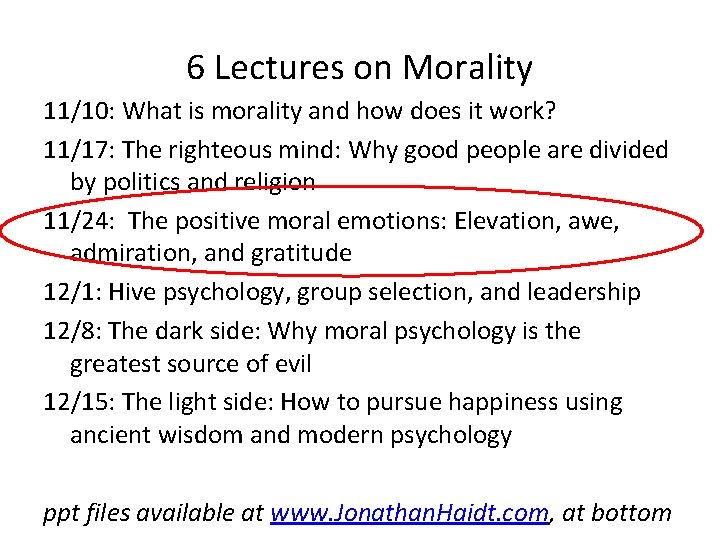 6 Lectures on Morality

11/10: What is morality and how does it work?

11/17: The righteous mind: Why good people are divided by politics and religion

11/24: The positive moral emotions: Elevation, awe, admiration, and gratitude

12/1: Hive psychology, group selection, and leadership

12/8: The dark side: Why moral psychology is the greatest source of evil

12/15: The light side: How to pursue happiness using ancient wisdom and modern psychology

ppt files available at www.JonathanHaidt.com, at bottom